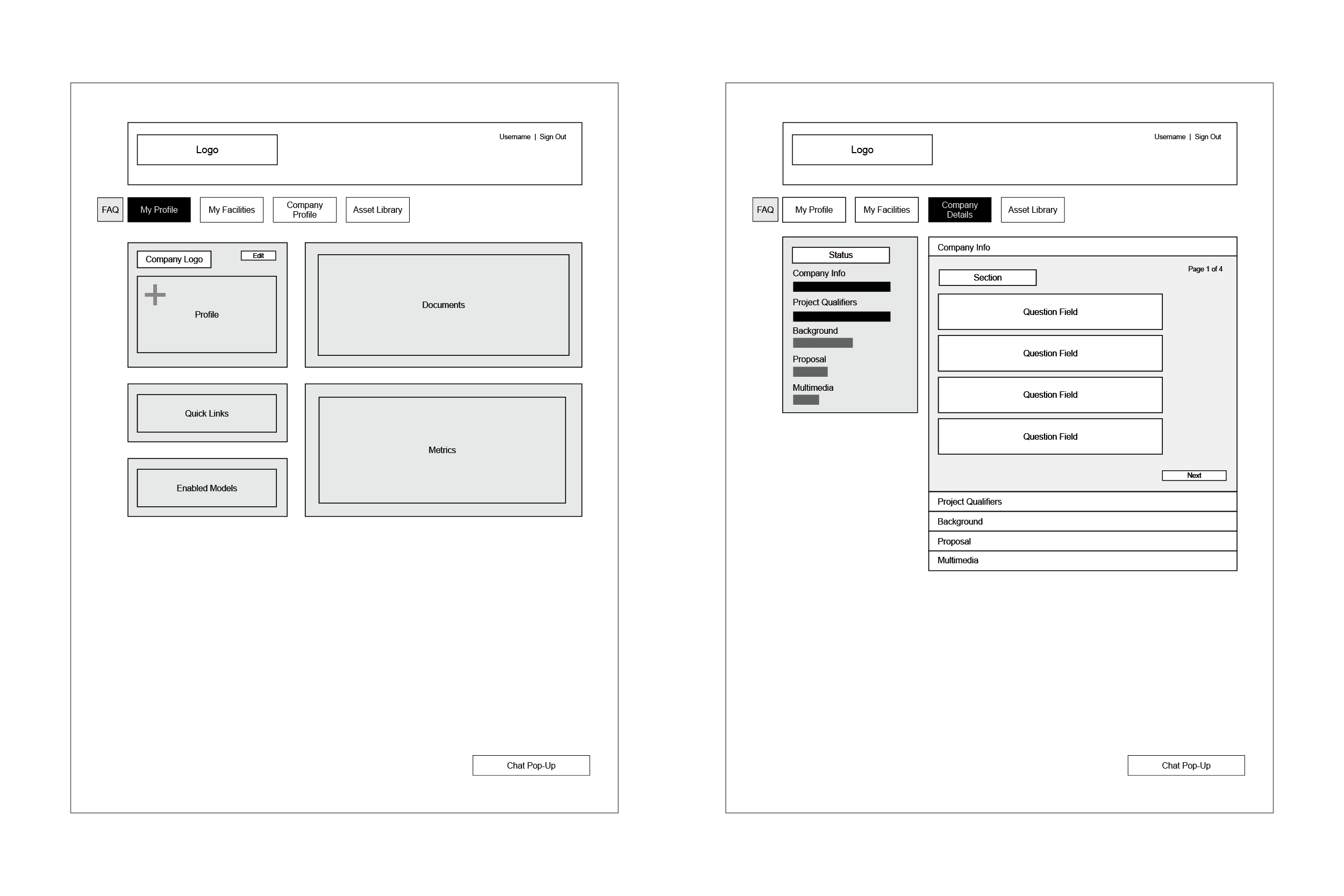 Logo

Username | Sign Out

FAQ My Profile My Facilities Company Profile Asset Library

Company Logo Edit

Profile

Documents

Quick Links

Metrics

Enabled Models

Chat Pop-Up

Logo

Username | Sign Out

FAQ My Profile My Facilities Company Details Asset Library

Status

Company Info

Project Qualifiers

Background

Proposal

Multimedia

Company Info

Page 1 of 4

Section

Question Field

Question Field

Question Field

Question Field

Next

Project Qualifiers

Background

Proposal

Multimedia

Chat Pop-Up